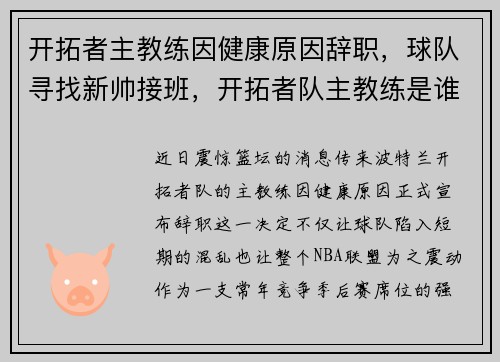 开拓者主教练因健康原因辞职，球队寻找新帅接班，开拓者队主教练是谁

近日震惊篮坛的消息传来波特兰开拓者队的主教练因健康原因正式宣布辞职这一决定不仅让球队陷入短期的混乱也让整个NBA联盟为之震动作为一支常年竞争季后赛席位的强